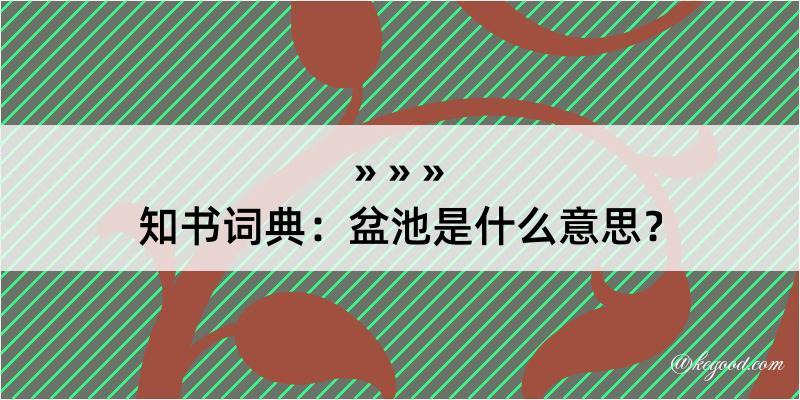 » » »
知书词典：盆池是什么意思？
@kegood.com